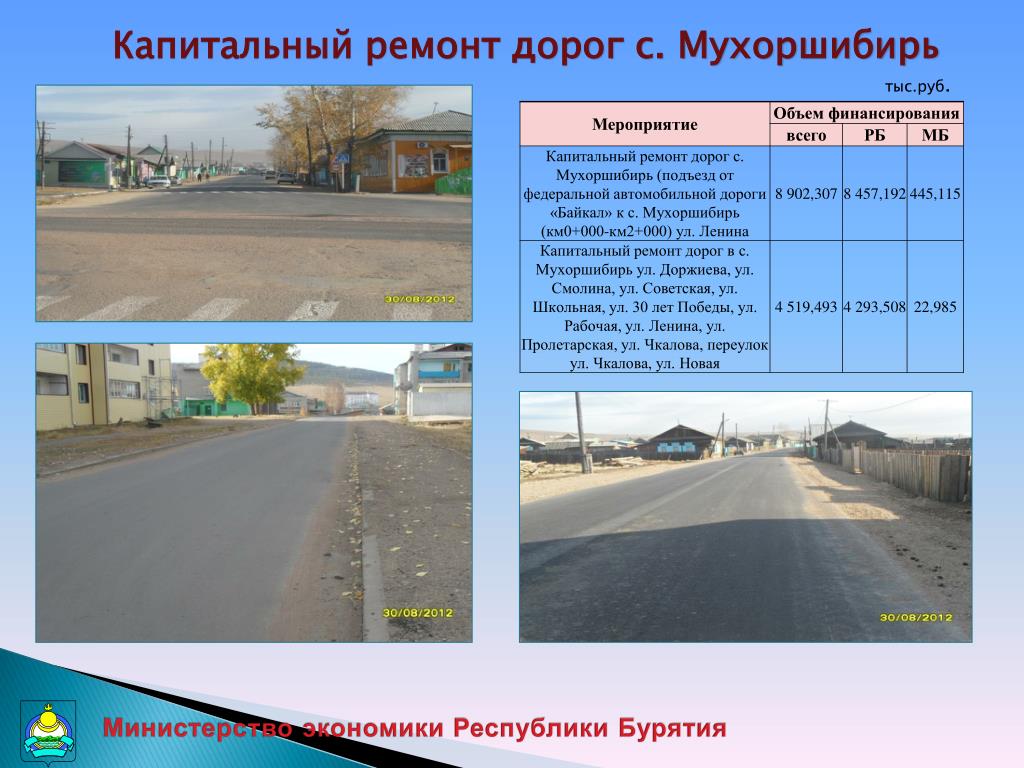 Капитальный ремонт дорог с. Мухоршибирь

тыс.руб.

| Мероприятие | Объем финансирования | | |
|---|---|---|---|
| | всего | РБ | МБ |
| Капитальный ремонт дорог с. Мухоршибирь (подъезд от федеральной автомобильной дороги «Байкал» к с. Мухоршибирь (км0+000-км2+000) ул. Ленина | 8 902,307 | 8 457,192 | 445,115 |
| Капитальный ремонт дорог в с. Мухоршибирь ул. Доржиева, ул. Смолина, ул. Советская, ул. Школьная, ул. 30 лет Победы, ул. Рабочая, ул. Ленина, ул. Пролетарская, ул. Чкалова, переулок ул. Чкалова, ул. Новая | 4 519,493 | 4 293,508 | 22,985 |

30/08/2012

30/08/2012

30/08/2012

Министерство экономики Республики Бурятия